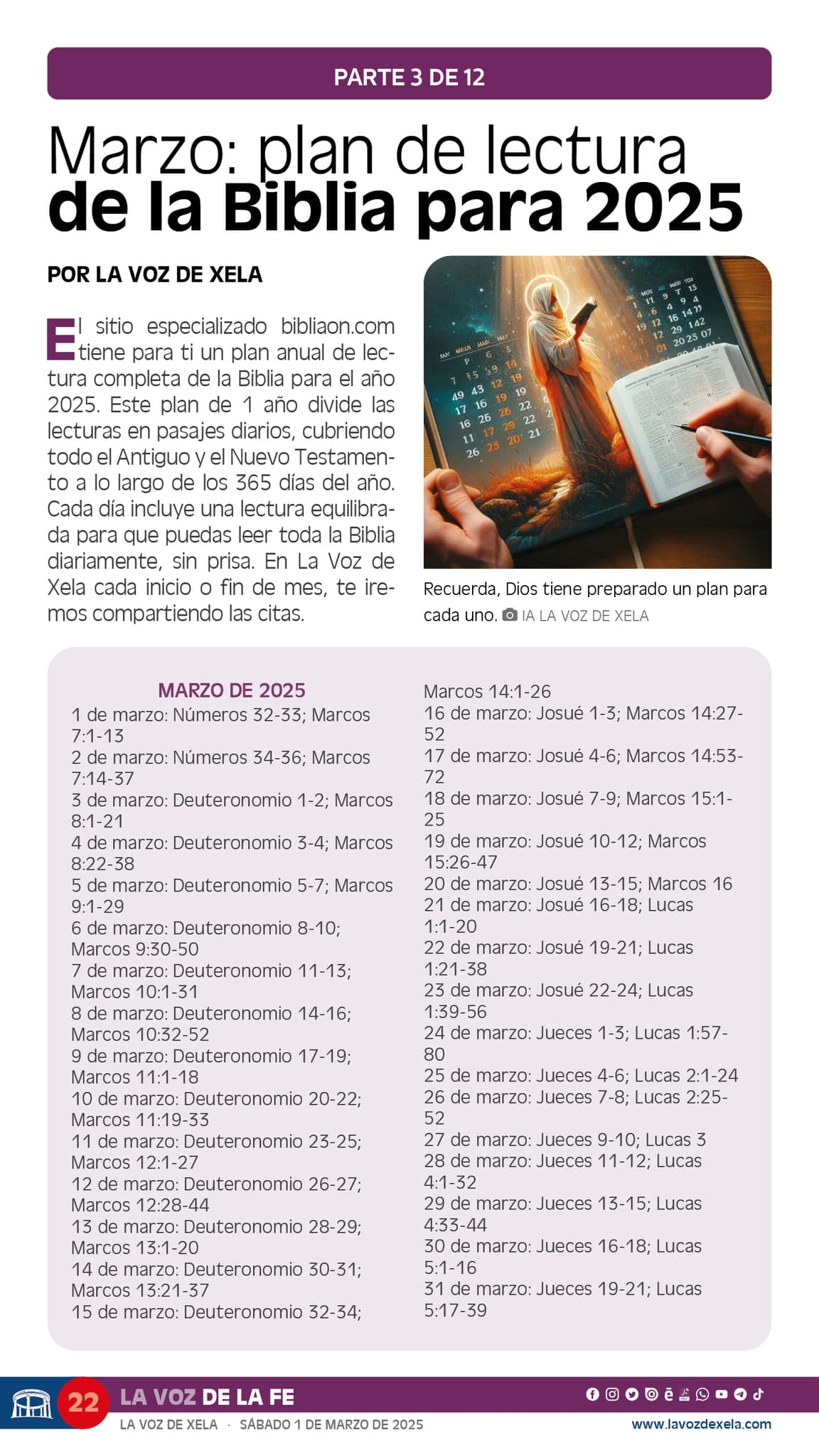 PARTE 3 DE 12

Marzo: plan de lectura de la Biblia para 2025

POR LA VOZ DE XELA

El sitio especializado bibliaon.com tiene para ti un plan anual de lectura completa de la Biblia para el año 2025. Este plan de 1 año divide las lecturas en pasajes diarios, cubriendo todo el Antiguo y el Nuevo Testamento a lo largo de los 365 días del año. Cada día incluye una lectura equilibrada para que puedas leer toda la Biblia diariamente, sin prisa. En La Voz de Xela cada inicio o fin de mes, te iremos compartiendo las citas.

Recuerda, Dios tiene preparado un plan para cada uno. IA LA VOZ DE XELA

MARZO DE 2025
1 de marzo: Números 32-33; Marcos 7:1-13
2 de marzo: Números 34-36; Marcos 7:14-37
3 de marzo: Deuteronomio 1-2; Marcos 8:1-21
4 de marzo: Deuteronomio 3-4; Marcos 8:22-38
5 de marzo: Deuteronomio 5-7; Marcos 9:1-29
6 de marzo: Deuteronomio 8-10; Marcos 9:30-50
7 de marzo: Deuteronomio 11-13; Marcos 10:1-31
8 de marzo: Deuteronomio 14-16; Marcos 10:32-52
9 de marzo: Deuteronomio 17-19; Marcos 11:1-18
10 de marzo: Deuteronomio 20-22; Marcos 11:19-33
11 de marzo: Deuteronomio 23-25; Marcos 12:1-27
12 de marzo: Deuteronomio 26-27; Marcos 12:28-44
13 de marzo: Deuteronomio 28-29; Marcos 13:1-20
14 de marzo: Deuteronomio 30-31; Marcos 13:21-37
15 de marzo: Deuteronomio 32-34; Marcos 14:1-26
16 de marzo: Josué 1-3; Marcos 14:27-52
17 de marzo: Josué 4-6; Marcos 14:53-72
18 de marzo: Josué 7-9; Marcos 15:1-25
19 de marzo: Josué 10-12; Marcos 15:26-47
20 de marzo: Josué 13-15; Marcos 16
21 de marzo: Josué 16-18; Lucas 1:1-20
22 de marzo: Josué 19-21; Lucas 1:21-38
23 de marzo: Josué 22-24; Lucas 1:39-56
24 de marzo: Jueces 1-3; Lucas 1:57-80
25 de marzo: Jueces 4-6; Lucas 2:1-24
26 de marzo: Jueces 7-8; Lucas 2:25-52
27 de marzo: Jueces 9-10; Lucas 3
28 de marzo: Jueces 11-12; Lucas 4:1-32
29 de marzo: Jueces 13-15; Lucas 4:33-44
30 de marzo: Jueces 16-18; Lucas 5:1-16
31 de marzo: Jueces 19-21; Lucas 5:17-39

22 LA VOZ DE LA FE
LA VOZ DE XELA · SÁBADO 1 DE MARZO DE 2025
www.lavozdexela.com